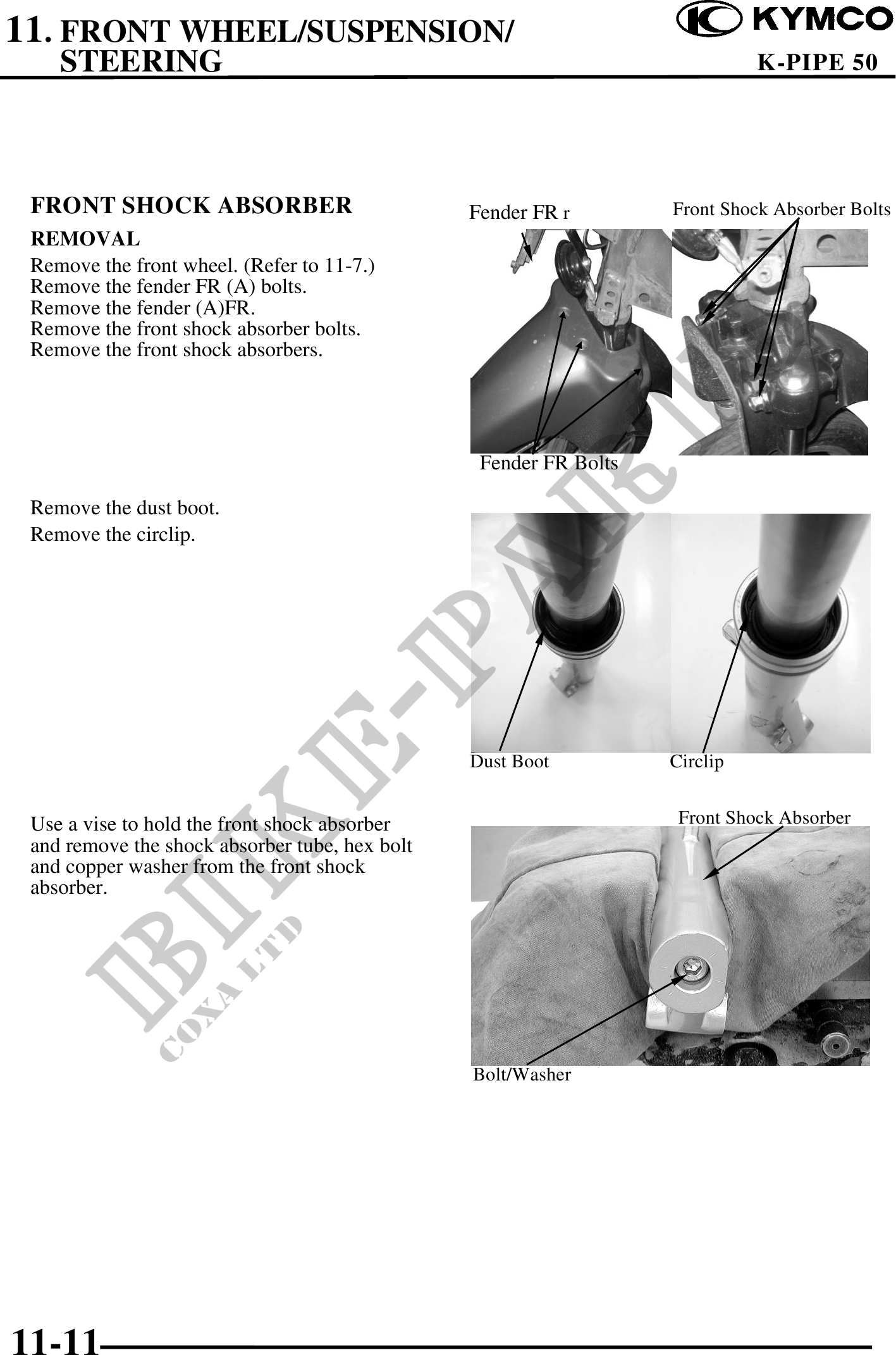 11. FRONT WHEEL/SUSPENSION/ STEERING

KYMCO

K-PIPE 50

FRONT SHOCK ABSORBER

REMOVAL

Remove the front wheel. (Refer to 11-7.)
Remove the fender FR (A) bolts.
Remove the fender (A)FR.
Remove the front shock absorber bolts.
Remove the front shock absorbers.

Fender FR r

Front Shock Absorber Bolts

Fender FR Bolts

Remove the dust boot.

Remove the circlip.

Dust Boot

Circlip

Use a vise to hold the front shock absorber and remove the shock absorber tube, hex bolt and copper washer from the front shock absorber.

Front Shock Absorber

Bolt/Washer

BIKE-PARTS
COXA LTD

11-11